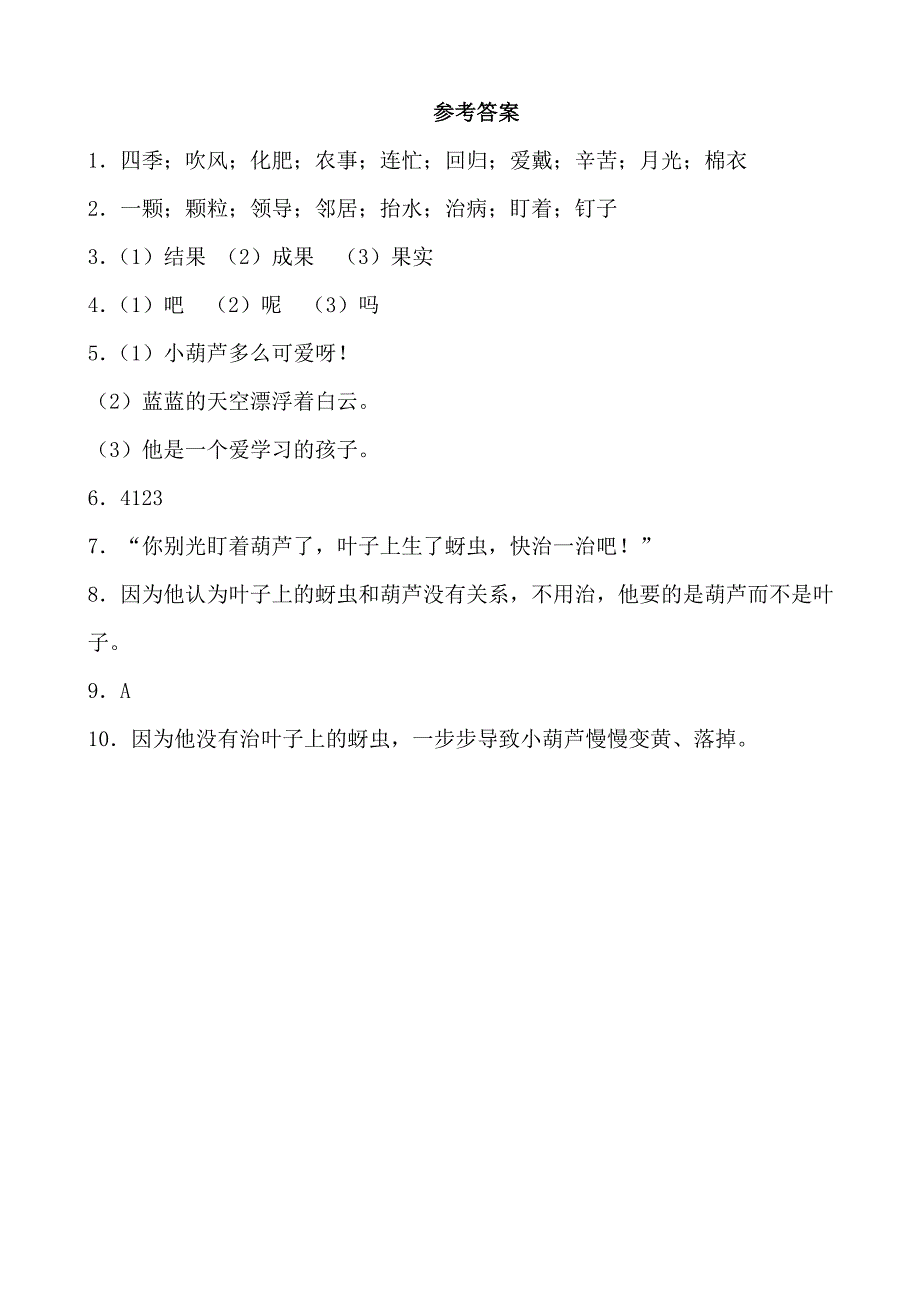 参考答案

1．四季；吹风；化肥；农事；连忙；回归；爱戴；辛苦；月光；棉衣

2．一颗；颗粒；领导；邻居；抬水；治病；盯着；钉子

3．（1）结果 （2）成果 （3）果实

4．（1）吧 （2）呢 （3）吗

5．（1）小葫芦多么可爱呀！

（2）蓝蓝的天空漂浮着白云。

（3）他是一个爱学习的孩子。

6．4123

7．“你别光盯着葫芦了，叶子上生了蚜虫，快治一治吧！”

8．因为他认为叶子上的蚜虫和葫芦没有关系，不用治，他要的是葫芦而不是叶子。

9．A

10．因为他没有治叶子上的蚜虫，一步步导致小葫芦慢慢变黄、落掉。